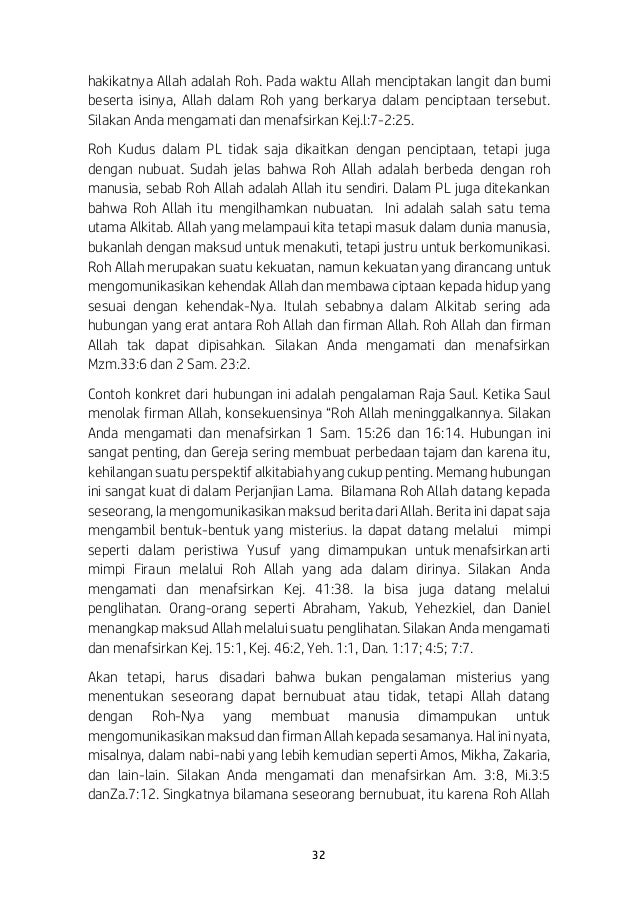 hakikatnya Allah adalah Roh. Pada waktu Allah menciptakan langit dan bumi beserta isinya, Allah dalam Roh yang berkarya dalam penciptaan tersebut. Silakan Anda mengamati dan menafsirkan Kej.l:7-2:25.

Roh Kudus dalam PL tidak saja dikaitkan dengan penciptaan, tetapi juga dengan nubuat. Sudah jelas bahwa Roh Allah adalah berbeda dengan roh manusia, sebab Roh Allah adalah Allah itu sendiri. Dalam PL juga ditekankan bahwa Roh Allah itu mengilhamkan nubuatan. Ini adalah salah satu tema utama Alkitab. Allah yang melampaui kita tetapi masuk dalam dunia manusia, bukanlah dengan maksud untuk menakuti, tetapi justru untuk berkomunikasi. Roh Allah merupakan suatu kekuatan, namun kekuatan yang dirancang untuk mengomunikasikan kehendak Allah dan membawa ciptaan kepada hidup yang sesuai dengan kehendak-Nya. Itulah sebabnya dalam Alkitab sering ada hubungan yang erat antara Roh Allah dan firman Allah. Roh Allah dan firman Allah tak dapat dipisahkan. Silakan Anda mengamati dan menafsirkan Mzm.33:6 dan 2 Sam. 23:2.

Contoh konkret dari hubungan ini adalah pengalaman Raja Saul. Ketika Saul menolak firman Allah, konsekuensinya "Roh Allah meninggalkannya. Silakan Anda mengamati dan menafsirkan 1 Sam. 15:26 dan 16:14. Hubungan ini sangat penting, dan Gereja sering membuat perbedaan tajam dan karena itu, kehilangan suatu perspektif alkitabiah yang cukup penting. Memang hubungan ini sangat kuat di dalam Perjanjian Lama. Bilamana Roh Allah datang kepada seseorang, Ia mengomunikasikan maksud berita dari Allah. Berita ini dapat saja mengambil bentuk-bentuk yang misterius. Ia dapat datang melalui mimpi seperti dalam peristiwa Yusuf yang dimampukan untuk menafsirkan arti mimpi Firaun melalui Roh Allah yang ada dalam dirinya. Silakan Anda mengamati dan menafsirkan Kej. 41:38. Ia bisa juga datang melalui penglihatan. Orang-orang seperti Abraham, Yakub, Yehezkiel, dan Daniel menangkap maksud Allah melalui suatu penglihatan. Silakan Anda mengamati dan menafsirkan Kej. 15:1, Kej. 46:2, Yeh. 1:1, Dan. 1:17; 4:5; 7:7.

Akan tetapi, harus disadari bahwa bukan pengalaman misterius yang menentukan seseorang dapat bernubuat atau tidak, tetapi Allah datang dengan Roh-Nya yang membuat manusia dimampukan untuk mengomunikasikan maksud dan firman Allah kepada sesamanya. Hal ini nyata, misalnya, dalam nabi-nabi yang lebih kemudian seperti Amos, Mikha, Zakaria, dan lain-lain. Silakan Anda mengamati dan menafsirkan Am. 3:8, Mi.3:5 danZa.7:12. Singkatnya bilamana seseorang bernubuat, itu karena Roh Allah

32